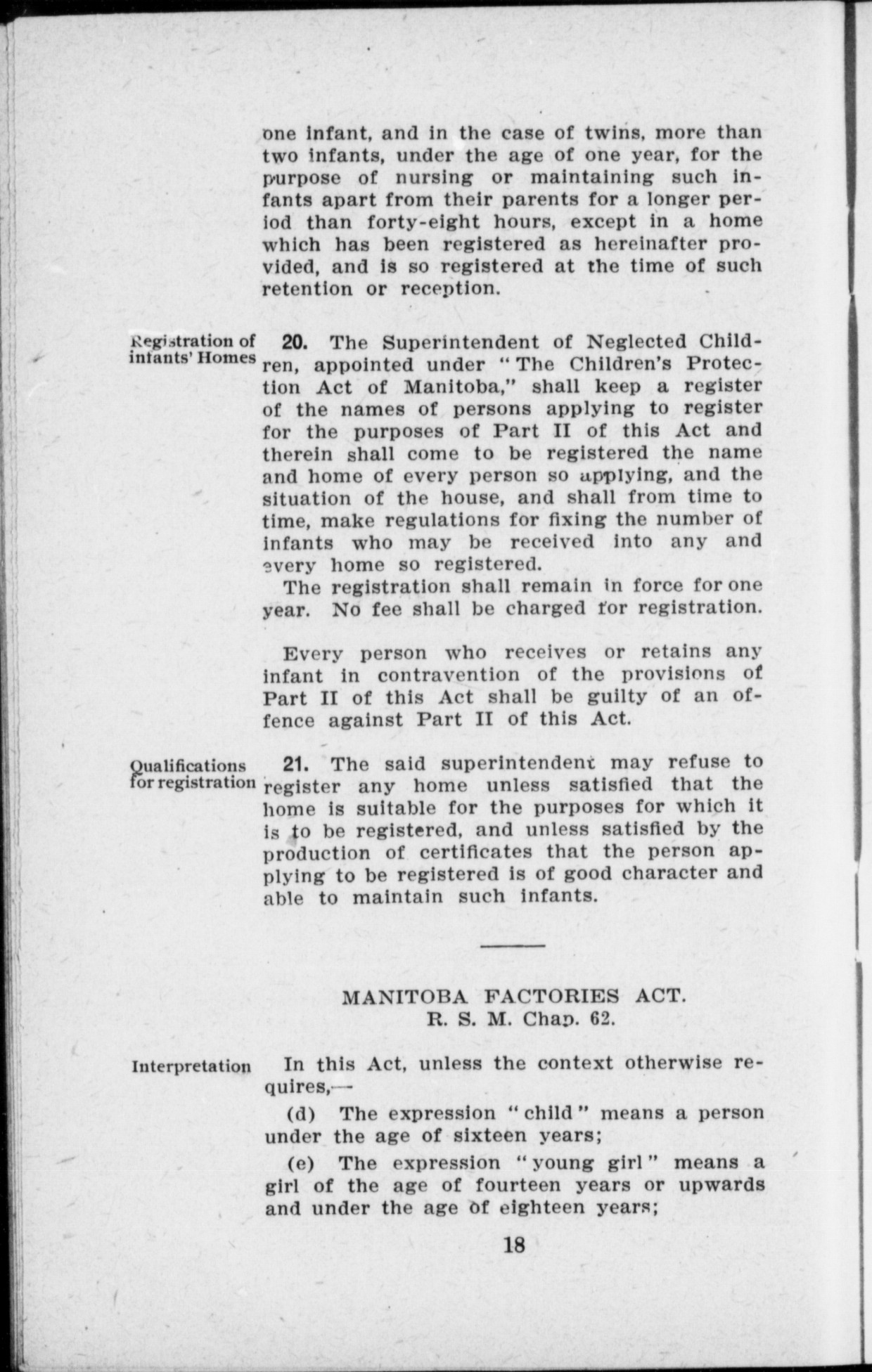 one infant, and in the case of twins, more than two infants, under the age of one year, for the purpose of nursing or maintaining such infants apart from their parents for a longer period than forty-eight hours, except in a home which has been registered as hereinafter provided, and is so registered at the time of such retention or reception.

Registration of infants' Homes

20. The Superintendent of Neglected Children, appointed under "The Children's Protection Act of Manitoba," shall keep a register of the names of persons applying to register for the purposes of Part II of this Act and therein shall come to be registered the name and home of every person so applying, and the situation of the house, and shall from time to time, make regulations for fixing the number of infants who may be received into any and every home so registered.

The registration shall remain in force for one year. No fee shall be charged for registration.

Every person who receives or retains any infant in contravention of the provisions of Part II of this Act shall be guilty of an offence against Part II of this Act.

Qualifications for registration

21. The said superintendent may refuse to register any home unless satisfied that the home is suitable for the purposes for which it is to be registered, and unless satisfied by the production of certificates that the person applying to be registered is of good character and able to maintain such infants.

MANITOBA FACTORIES ACT.
R. S. M. Chap. 62.

Interpretation

In this Act, unless the context otherwise requires,—

(d) The expression "child" means a person under the age of sixteen years;

(e) The expression "young girl" means a girl of the age of fourteen years or upwards and under the age of eighteen years;

18